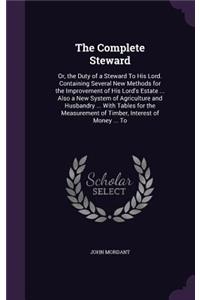 The Complete Steward

Or, the Duty of a Steward To His Lord. Containing Several New Methods for the Improvement of His Lord's Estate ... Also a New System of Agriculture and Husbandry ... With Tables for the Measurement of Timber, Interest of Money ... To

Scholar SELECT

JOHN MORDANT